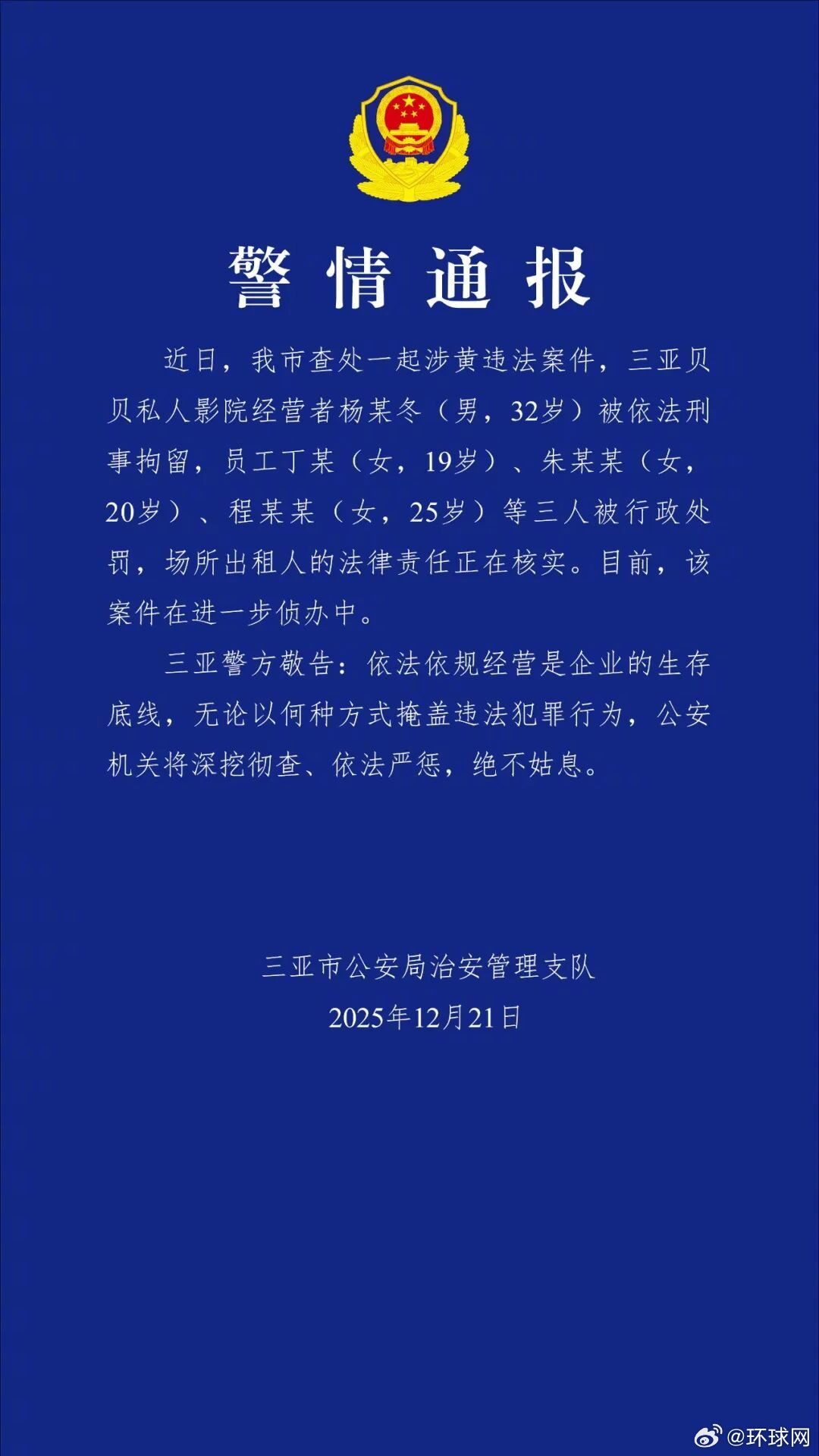 警情通报

近日，我市查处一起涉黄违法案件，三亚贝贝私人影院经营者杨某冬（男，32岁）被依法刑事拘留，员工丁某（女，19岁）、朱某某（女，20岁）、程某某（女，25岁）等三人被行政处罚，场所出租人的法律责任正在核实。目前，该案件在进一步侦办中。

三亚警方敬告：依法依规经营是企业的生存底线，无论以何种方式掩盖违法犯罪行为，公安机关将深挖彻查、依法严惩，绝不姑息。

三亚市公安局治安管理支队
2025年12月21日

@环球网